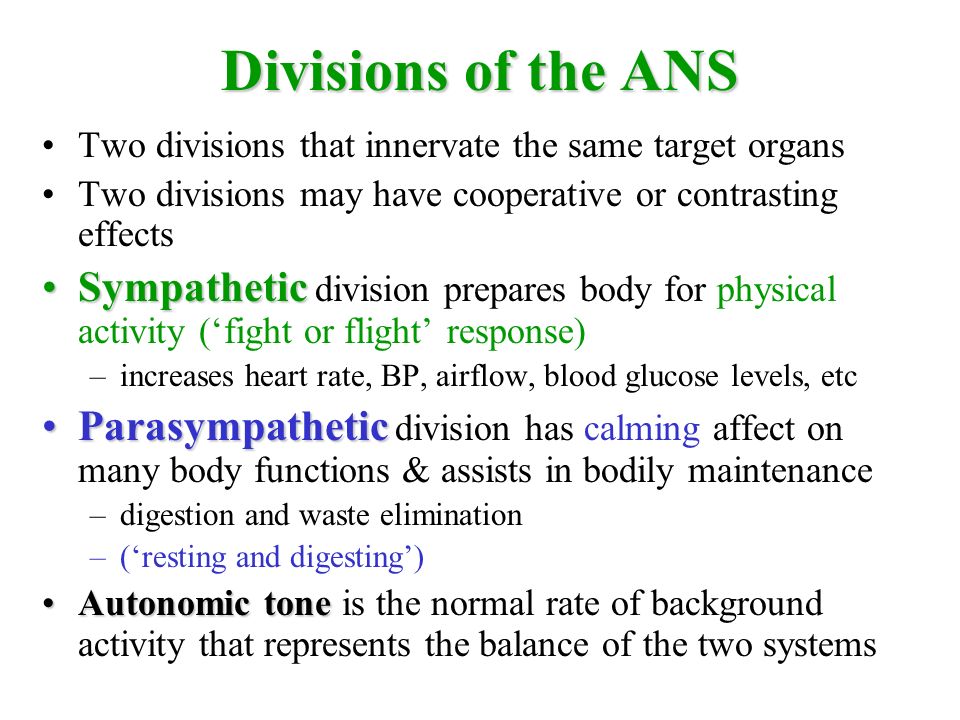 Divisions of the ANS

• Two divisions that innervate the same target organs
• Two divisions may have cooperative or contrasting effects
• Sympathetic division prepares body for physical activity (‘fight or flight’ response)
– increases heart rate, BP, airflow, blood glucose levels, etc
• Parasympathetic division has calming affect on many body functions & assists in bodily maintenance
– digestion and waste elimination
– (‘resting and digesting’)
• Autonomic tone is the normal rate of background activity that represents the balance of the two systems